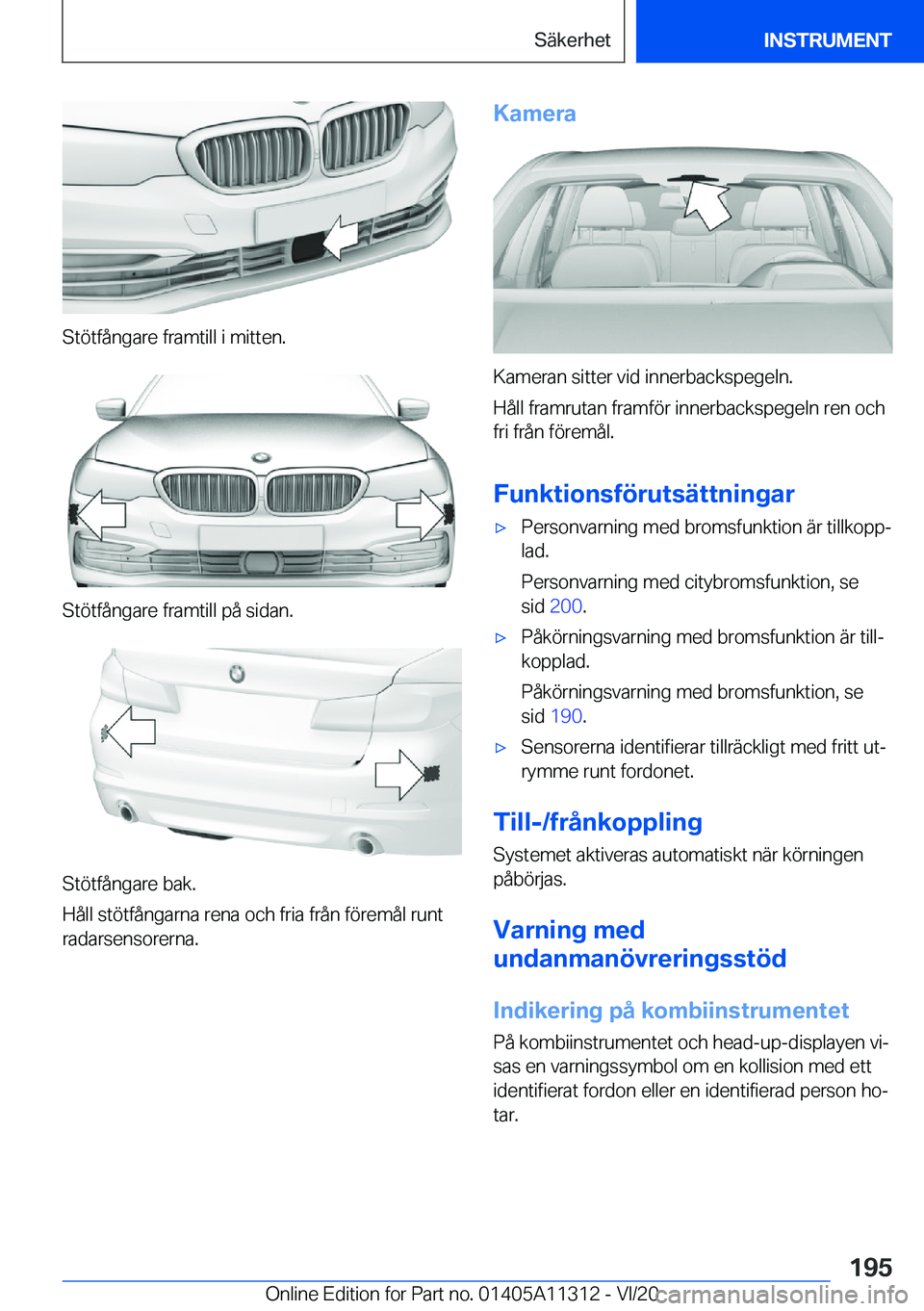 Säkerhet

INSTRUMENT

Stötfångare framtill i mitten.

Stötfångare framtill på sidan.

Stötfångare bak.

Håll stötfångarna rena och fria från föremål runt radarsensorerna.

Kamera

Kameran sitter vid innerbackspegeln.

Håll framrutan framför innerbackspegeln ren och fri från föremål.

Funktionsförutsättningar

▷ Personvarning med bromsfunktion är tillkopplad.

Personvarning med citybromsfunktion, se sid 200.

▷ Påkörningsvarning med bromsfunktion är tillkopplad.

Påkörningsvarning med bromsfunktion, se sid 190.

▷ Sensorerna identifierar tillräckligt med fritt utrymme runt fordonet.

Till-/frånkoppling

Systemet aktiveras automatiskt när körningen påbörjas.

Varning med undanmanövreringsstöd

Indikering på kombiinstrumentet

På kombiinstrumentet och head-up-displayen visas en varningssymbol om en kollision med ett identifierat fordon eller en identifierad person hotar.

195

Online Edition for Part no. 01405A11312 - VI/20 carmanualsonline.info